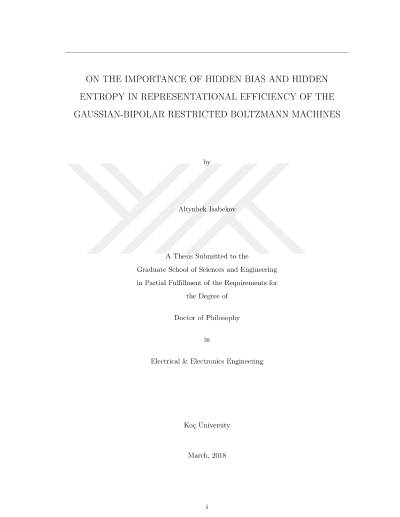 ON THE IMPORTANCE OF HIDDEN BIAS AND HIDDEN ENTROPY IN REPRESENTATIONAL EFFICIENCY OF THE GAUSSIAN-BIPOLAR RESTRICTED BOLTZMANN MACHINES

by

Altynbek Isabekov

A Thesis Submitted to the
Graduate School of Sciences and Engineering
in Partial Fulfillment of the Requirements for
the Degree of

Doctor of Philosophy

in

Electrical & Electronics Engineering

Koç University

March, 2018

i